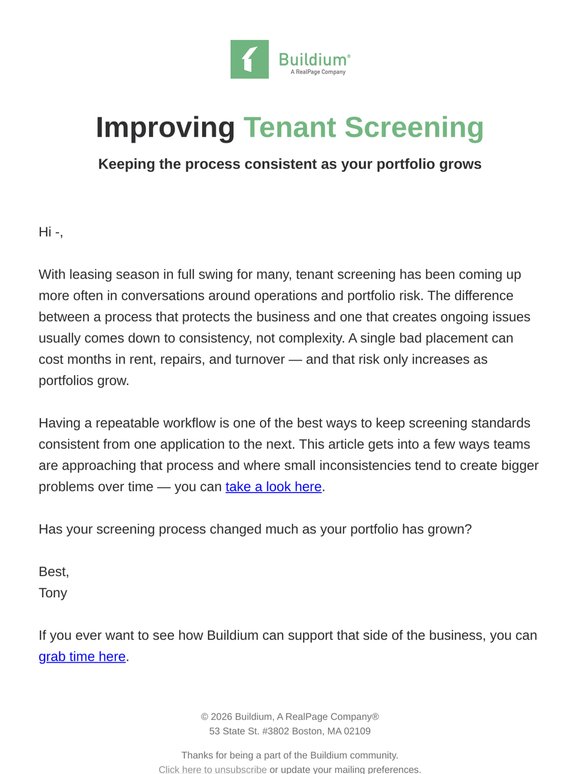 Buildium®
A RealPage Company

Improving Tenant Screening

Keeping the process consistent as your portfolio grows

Hi -,

With leasing season in full swing for many, tenant screening has been coming up more often in conversations around operations and portfolio risk. The difference between a process that protects the business and one that creates ongoing issues usually comes down to consistency, not complexity. A single bad placement can cost months in rent, repairs, and turnover — and that risk only increases as portfolios grow.

Having a repeatable workflow is one of the best ways to keep screening standards consistent from one application to the next. This article gets into a few ways teams are approaching that process and where small inconsistencies tend to create bigger problems over time — you can take a look here.

Has your screening process changed much as your portfolio has grown?

Best,
Tony

If you ever want to see how Buildium can support that side of the business, you can grab time here.

© 2026 Buildium, A RealPage Company®
53 State St. #3802 Boston, MA 02109

Thanks for being a part of the Buildium community.
Click here to unsubscribe or update your mailing preferences.